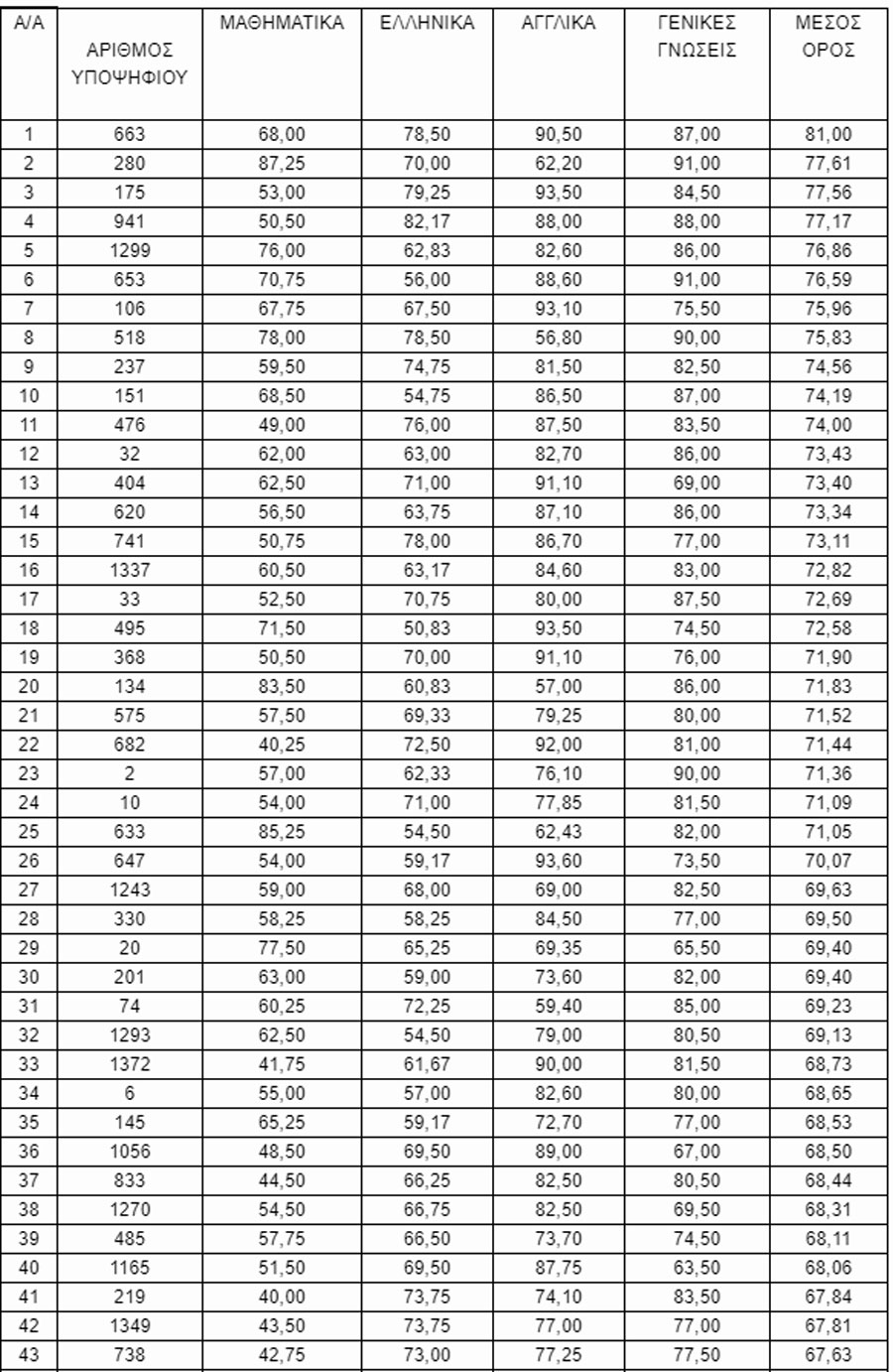 | Α/Α | ΑΡΙΘΜΟΣ ΥΠΟΨΗΦΙΟΥ | ΜΑΘΗΜΑΤΙΚΑ | ΕΛΛΗΝΙΚΑ | ΑΓΓΛΙΚΑ | ΓΕΝΙΚΕΣ ΓΝΩΣΕΙΣ | ΜΕΣΟΣ ΟΡΟΣ |
|---|---|---|---|---|---|---|
| 1 | 663 | 68,00 | 78,50 | 90,50 | 87,00 | 81,00 |
| 2 | 280 | 87,25 | 70,00 | 62,20 | 91,00 | 77,61 |
| 3 | 175 | 53,00 | 79,25 | 93,50 | 84,50 | 77,56 |
| 4 | 941 | 50,50 | 82,17 | 88,00 | 88,00 | 77,17 |
| 5 | 1299 | 76,00 | 62,83 | 82,60 | 86,00 | 76,86 |
| 6 | 653 | 70,75 | 56,00 | 88,60 | 91,00 | 76,59 |
| 7 | 106 | 67,75 | 67,50 | 93,10 | 75,50 | 75,96 |
| 8 | 518 | 78,00 | 78,50 | 56,80 | 90,00 | 75,83 |
| 9 | 237 | 59,50 | 74,75 | 81,50 | 82,50 | 74,56 |
| 10 | 151 | 68,50 | 54,75 | 86,50 | 87,00 | 74,19 |
| 11 | 476 | 49,00 | 76,00 | 87,50 | 83,50 | 74,00 |
| 12 | 32 | 62,00 | 63,00 | 82,70 | 86,00 | 73,43 |
| 13 | 404 | 62,50 | 71,00 | 91,10 | 69,00 | 73,40 |
| 14 | 620 | 56,50 | 63,75 | 87,10 | 86,00 | 73,34 |
| 15 | 741 | 50,75 | 78,00 | 86,70 | 77,00 | 73,11 |
| 16 | 1337 | 60,50 | 63,17 | 84,60 | 83,00 | 72,82 |
| 17 | 33 | 52,50 | 70,75 | 80,00 | 87,50 | 72,69 |
| 18 | 495 | 71,50 | 50,83 | 93,50 | 74,50 | 72,58 |
| 19 | 368 | 50,50 | 70,00 | 91,10 | 76,00 | 71,90 |
| 20 | 134 | 83,50 | 60,83 | 57,00 | 86,00 | 71,83 |
| 21 | 575 | 57,50 | 69,33 | 79,25 | 80,00 | 71,52 |
| 22 | 682 | 40,25 | 72,50 | 92,00 | 81,00 | 71,44 |
| 23 | 2 | 57,00 | 62,33 | 76,10 | 90,00 | 71,36 |
| 24 | 10 | 54,00 | 71,00 | 77,85 | 81,50 | 71,09 |
| 25 | 633 | 85,25 | 54,50 | 62,43 | 82,00 | 71,05 |
| 26 | 647 | 54,00 | 59,17 | 93,60 | 73,50 | 70,07 |
| 27 | 1243 | 59,00 | 68,00 | 69,00 | 82,50 | 69,63 |
| 28 | 330 | 58,25 | 58,25 | 84,50 | 77,00 | 69,50 |
| 29 | 20 | 77,50 | 65,25 | 69,35 | 65,50 | 69,40 |
| 30 | 201 | 63,00 | 59,00 | 73,60 | 82,00 | 69,40 |
| 31 | 74 | 60,25 | 72,25 | 59,40 | 85,00 | 69,23 |
| 32 | 1293 | 62,50 | 54,50 | 79,00 | 80,50 | 69,13 |
| 33 | 1372 | 41,75 | 61,67 | 90,00 | 81,50 | 68,73 |
| 34 | 6 | 55,00 | 57,00 | 82,60 | 80,00 | 68,65 |
| 35 | 145 | 65,25 | 59,17 | 72,70 | 77,00 | 68,53 |
| 36 | 1056 | 48,50 | 69,50 | 89,00 | 67,00 | 68,50 |
| 37 | 833 | 44,50 | 66,25 | 82,50 | 80,50 | 68,44 |
| 38 | 1270 | 54,50 | 66,75 | 82,50 | 69,50 | 68,31 |
| 39 | 485 | 57,75 | 66,50 | 73,70 | 74,50 | 68,11 |
| 40 | 1165 | 51,50 | 69,50 | 87,75 | 63,50 | 68,06 |
| 41 | 219 | 40,00 | 73,75 | 74,10 | 83,50 | 67,84 |
| 42 | 1349 | 43,50 | 73,75 | 77,00 | 77,00 | 67,81 |
| 43 | 738 | 42,75 | 73,00 | 77,25 | 77,50 | 67,63 |